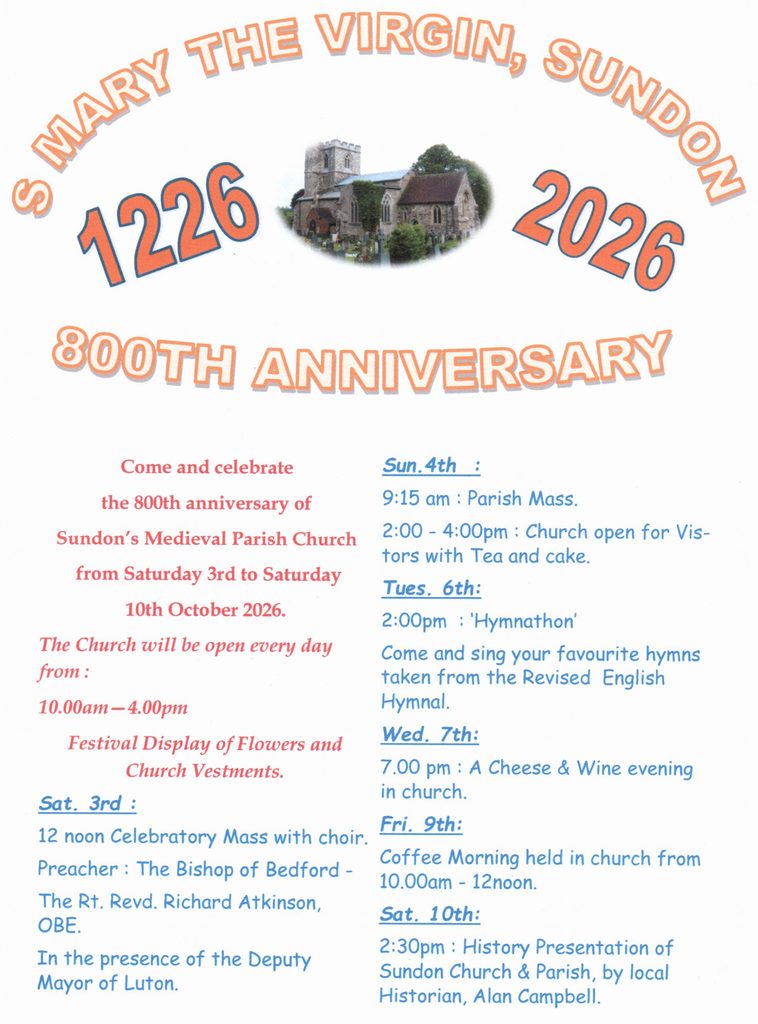 S MARY THE VIRGIN, SUNDON

1226

2026

800TH ANNIVERSARY

Come and celebrate the 800th anniversary of Sundon's Medieval Parish Church from Saturday 3rd to Saturday 10th October 2026.

The Church will be open every day from :

10.00am—4.00pm

Festival Display of Flowers and Church Vestments.

Sat. 3rd :

12 noon Celebratory Mass with choir.

Preacher : The Bishop of Bedford - The Rt. Revd. Richard Atkinson, OBE.

In the presence of the Deputy Mayor of Luton.

Sun.4th :

9:15 am : Parish Mass.

2:00 - 4:00pm : Church open for Vistors with Tea and cake.

Tues. 6th:

2:00pm : 'Hymnathon'

Come and sing your favourite hymns taken from the Revised English Hymnal.

Wed. 7th:

7.00 pm : A Cheese & Wine evening in church.

Fri. 9th:

Coffee Morning held in church from 10.00am - 12noon.

Sat. 10th:

2:30pm : History Presentation of Sundon Church & Parish, by local Historian, Alan Campbell.